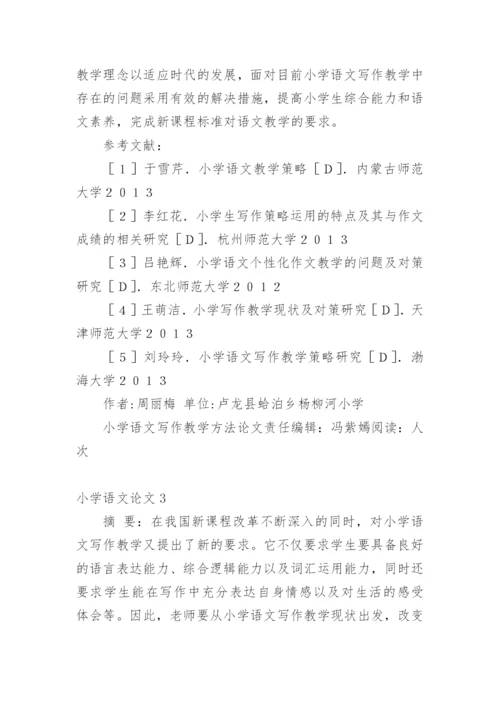 教学理念以适应时代的发展，面对目前小学语文写作教学中存在的问题采用有效的解决措施，提高小学生综合能力和语文素养，完成新课程标准对语文教学的要求。

参考文献：

［１］于雪芹．小学语文教学策略［Ｄ］．内蒙古师范大学２０１３

［２］李红花．小学生写作策略运用的特点及其与作文成绩的相关研究［Ｄ］．杭州师范大学２０１３

［３］吕艳辉．小学语文个性化作文教学的问题及对策研究［Ｄ］．东北师范大学２０１２

［４］王萌洁．小学写作教学现状及对策研究［Ｄ］．天津师范大学２０１３

［５］刘玲玲．小学语文写作教学策略研究［Ｄ］．渤海大学２０１３

作者：周丽梅 单位：卢龙县蛤泊乡杨柳河小学

小学语文写作教学方法论文责任编辑：冯紫嫣阅读：人次

小学语文论文３

摘 要：在我国新课程改革不断深入的同时，对小学语文写作教学又提出了新的要求。它不仅要求学生要具备良好的语言表达能力、综合逻辑能力以及词汇运用能力，同时还要求学生能在写作中充分表达自身情感以及对生活的感受体会等。因此，老师要从小学语文写作教学现状出发，改变